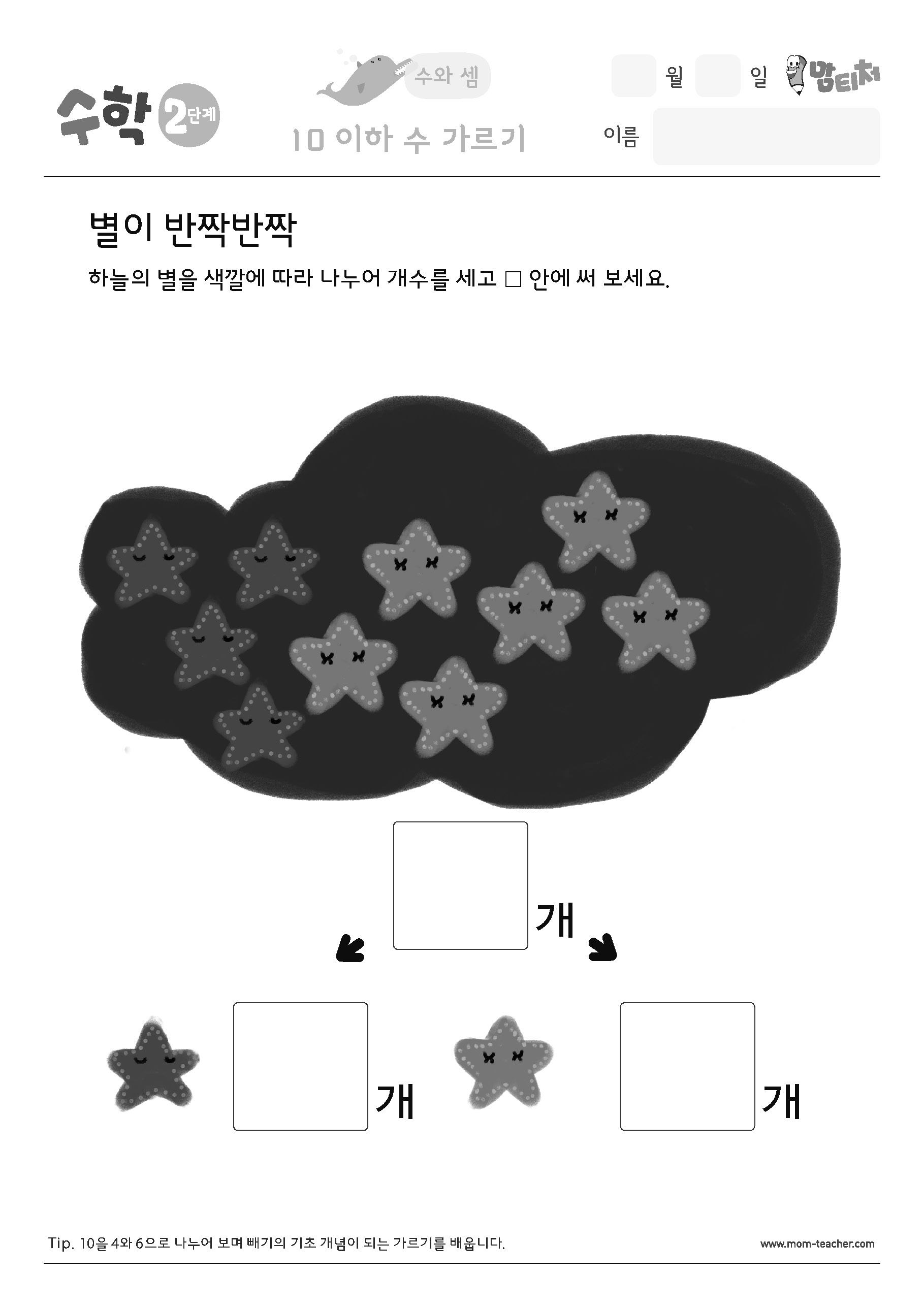 수학 2단계

수와 셈

10 이하 수 가르기

월 일

맘티처

이름

별이 반짝반짝

하늘의 별을 색깔에 따라 나누어 개수를 세고 □ 안에 써 보세요.

개

개

개

Tip. 10을 4와 6으로 나누어 보며 빼기의 기초 개념이 되는 가르기를 배웁니다.

www.mom-teacher.com